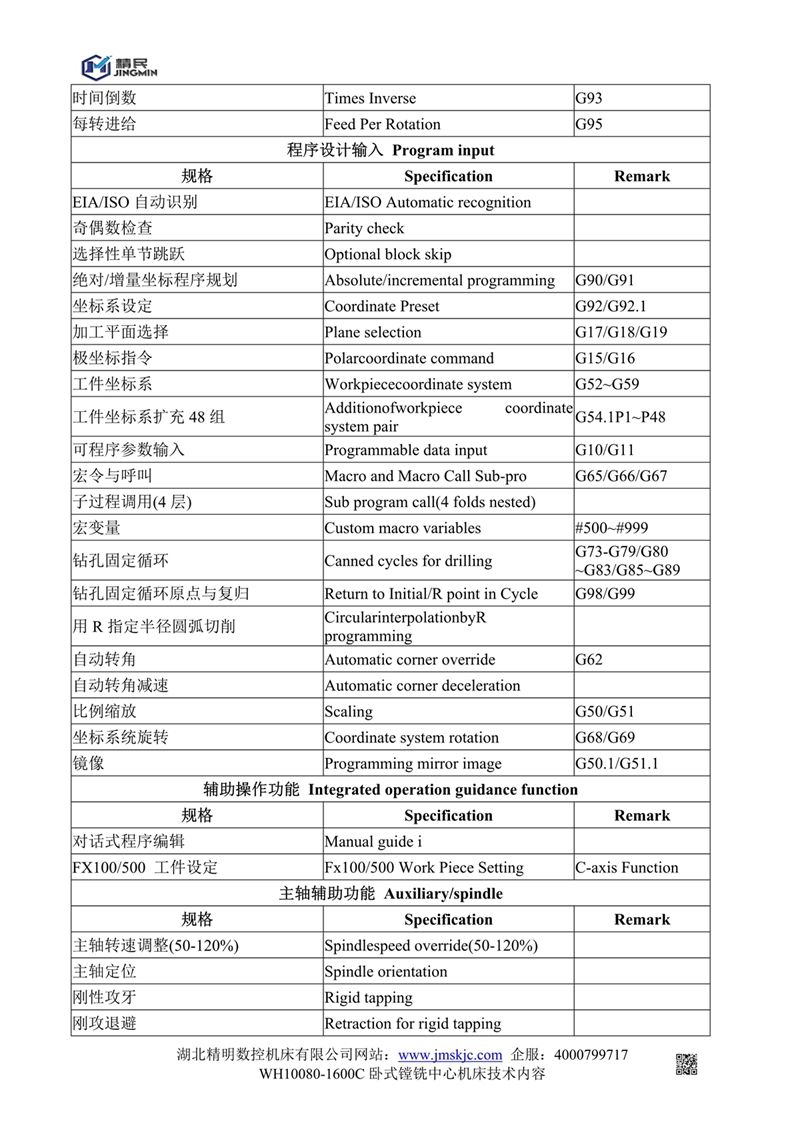 精民 JINGMIN

| 时间倒数 | Times Inverse | G93 |
|---|---|---|
| 每转进给 | Feed Per Rotation | G95 |
| 程序设计输入 Program input | | |
| 规格 | Specification | Remark |
| EIA/ISO 自动识别 | EIA/ISO Automatic recognition | |
| 奇偶数检查 | Parity check | |
| 选择性单节跳跃 | Optional block skip | |
| 绝对/增量坐标程序规划 | Absolute/incremental programming | G90/G91 |
| 坐标系设定 | Coordinate Preset | G92/G92.1 |
| 加工平面选择 | Plane selection | G17/G18/G19 |
| 极坐标指令 | Polarcoordinate command | G15/G16 |
| 工件坐标系 | Workpiececoordinate system | G52~G59 |
| 工件坐标系扩充 48 组 | Additionofworkpiece coordinate system pair | G54.1P1~P48 |
| 可程序参数输入 | Programmable data input | G10/G11 |
| 宏令与呼叫 | Macro and Macro Call Sub-pro | G65/G66/G67 |
| 子过程调用(4 层) | Sub program call(4 folds nested) | |
| 宏变量 | Custom macro variables | #500~#999 |
| 钻孔固定循环 | Canned cycles for drilling | G73-G79/G80 ~G83/G85~G89 |
| 钻孔固定循环原点与复归 | Return to Initial/R point in Cycle | G98/G99 |
| 用 R 指定半径圆弧切削 | CircularinterpolationbyR programming | |
| 自动转角 | Automatic corner override | G62 |
| 自动转角减速 | Automatic corner deceleration | |
| 比例缩放 | Scaling | G50/G51 |
| 坐标系统旋转 | Coordinate system rotation | G68/G69 |
| 镜像 | Programming mirror image | G50.1/G51.1 |
| 辅助操作功能 Integrated operation guidance function | | |
| 规格 | Specification | Remark |
| 对话式程序编辑 | Manual guide i | |
| FX100/500 工件设定 | Fx100/500 Work Piece Setting | C-axis Function |
| 主轴辅助功能 Auxiliary/spindle | | |
| 规格 | Specification | Remark |
| 主轴转速调整(50-120%) | Spindlespeed override(50-120%) | |
| 主轴定位 | Spindle orientation | |
| 刚性攻牙 | Rigid tapping | |
| 刚攻退避 | Retraction for rigid tapping | |

湖北精明数控机床有限公司网站：www.jmskjc.com 企服：4000799717
WH10080-1600C 卧式镗铣中心机床技术内容